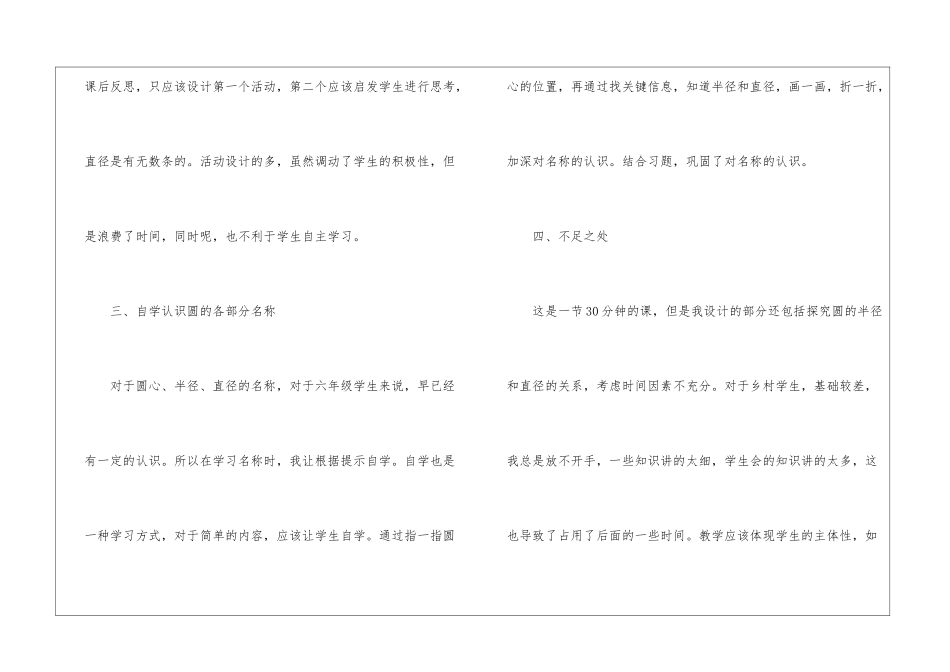 课后反思，只应该设计第一个活动，第二个应该启发学生进行思考，直径是有无数条的。活动设计的多，虽然调动了学生的积极性，但是浪费了时间，同时呢，也不利于学生自主学习。

三、自学认识圆的各部分名称

对于圆心、半径、直径的名称，对于六年级学生来说，早已经有一定的认识。所以在学习名称时，我让根据提示自学。自学也是一种学习方式，对于简单的内容，应该让学生自学。通过指一指圆心的位置，再通过找关键信息，知道半径和直径，画一画，折一折，加深对名称的认识。结合习题，巩固了对名称的认识。

四、不足之处

这是一节30分钟的课，但是我设计的部分还包括探究圆的半径和直径的关系，考虑时间因素不充分。对于乡村学生，基础较差，我总是放不开手，一些知识讲的太细，学生会的知识讲的太多，这也导致了占用了后面的一些时间。教学应该体现学生的主体性，如